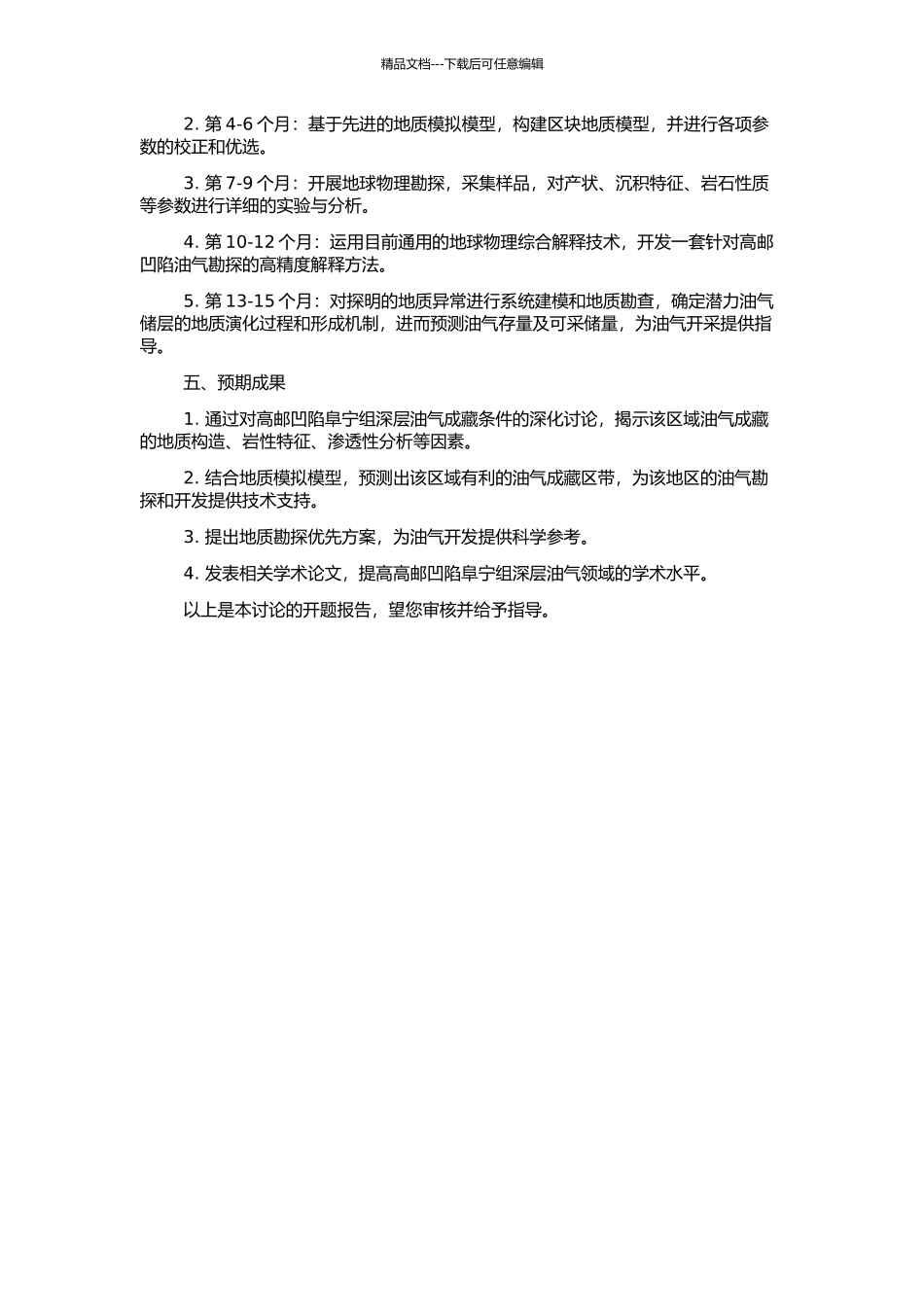 精品文档---下载后可任意编辑

2. 第 4-6 个月：基于先进的地质模拟模型，构建区块地质模型，并进行各项参数的校正和优选。

3. 第 7-9 个月：开展地球物理勘探，采集样品，对产状、沉积特征、岩石性质等参数进行详细的实验与分析。

4. 第 10-12 个月：运用目前通用的地球物理综合解释技术，开发一套针对高邮凹陷油气勘探的高精度解释方法。

5. 第 13-15 个月：对探明的地质异常进行系统建模和地质勘查，确定潜力油气储层的地质演化过程和形成机制，进而预测油气存量及可采储量，为油气开采提供指导。

五、预期成果

1. 通过对高邮凹陷阜宁组深层油气成藏条件的深化讨论，揭示该区域油气成藏的地质构造、岩性特征、渗透性分析等因素。

2. 结合地质模拟模型，预测出该区域有利的油气成藏区带，为该地区的油气勘探和开发提供技术支持。

3. 提出地质勘探优先方案，为油气开发提供科学参考。

4. 发表相关学术论文，提高高邮凹陷阜宁组深层油气领域的学术水平。

以上是本讨论的开题报告，望您审核并给予指导。